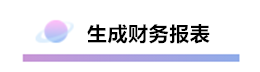 生成财务报表